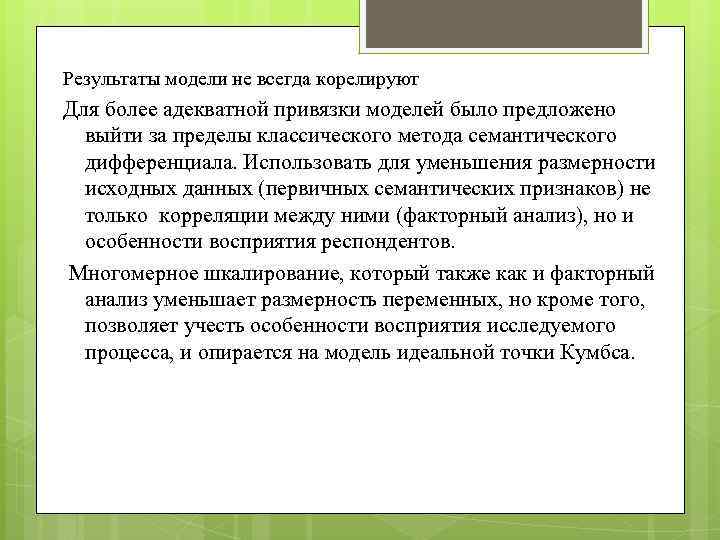 Результаты модели не всегда корелируют

Для более адекватной привязки моделей было предложено выйти за пределы классического метода семантического дифференциала. Использовать для уменьшения размерности исходных данных (первичных семантических признаков) не только корреляции между ними (факторный анализ), но и особенности восприятия респондентов.

Многомерное шкалирование, который также как и факторный анализ уменьшает размерность переменных, но кроме того, позволяет учесть особенности восприятия исследуемого процесса, и опирается на модель идеальной точки Кумбса.